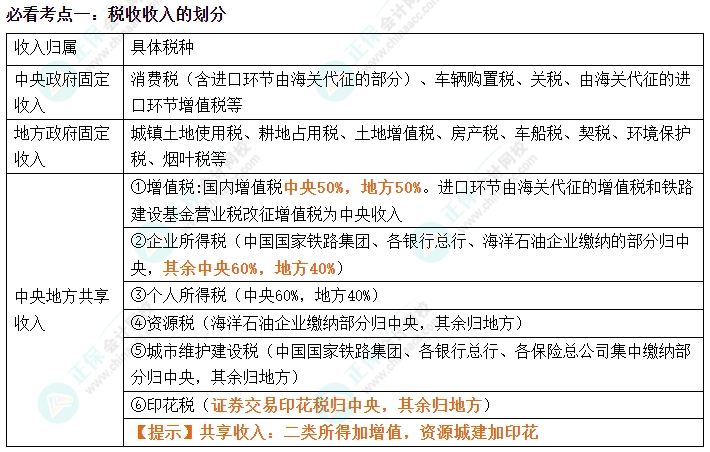 必看考点一：税收收入的划分

| 收入归属 | 具体税种 |
|---|---|
| 中央政府固定收入 | 消费税（含进口环节由海关代征的部分）、车辆购置税、关税、由海关代征的进口环节增值税等 |
| 地方政府固定收入 | 城镇土地使用税、耕地占用税、土地增值税、房产税、车船税、契税、环境保护税、烟叶税等 |
| 中央地方共享收入 | ①增值税:国内增值税中央50%，地方50%。进口环节由海关代征的增值税和铁路建设基金营业税改征增值税为中央收入 |
| | ②企业所得税（中国国家铁路集团、各银行总行、海洋石油企业缴纳的部分归中央，其余中央60%，地方40%） |
| | ③个人所得税（中央60%，地方40%） |
| | ④资源税（海洋石油企业缴纳部分归中央，其余归地方） |
| | ⑤城市维护建设税（中国国家铁路集团、各银行总行、各保险总公司集中缴纳部分归中央，其余归地方） |
| | ⑥印花税（证券交易印花税归中央，其余归地方） |
| | 【提示】共享收入：二类所得加增值，资源城建加印花 |

正保会计网校 www.chinaacc.com